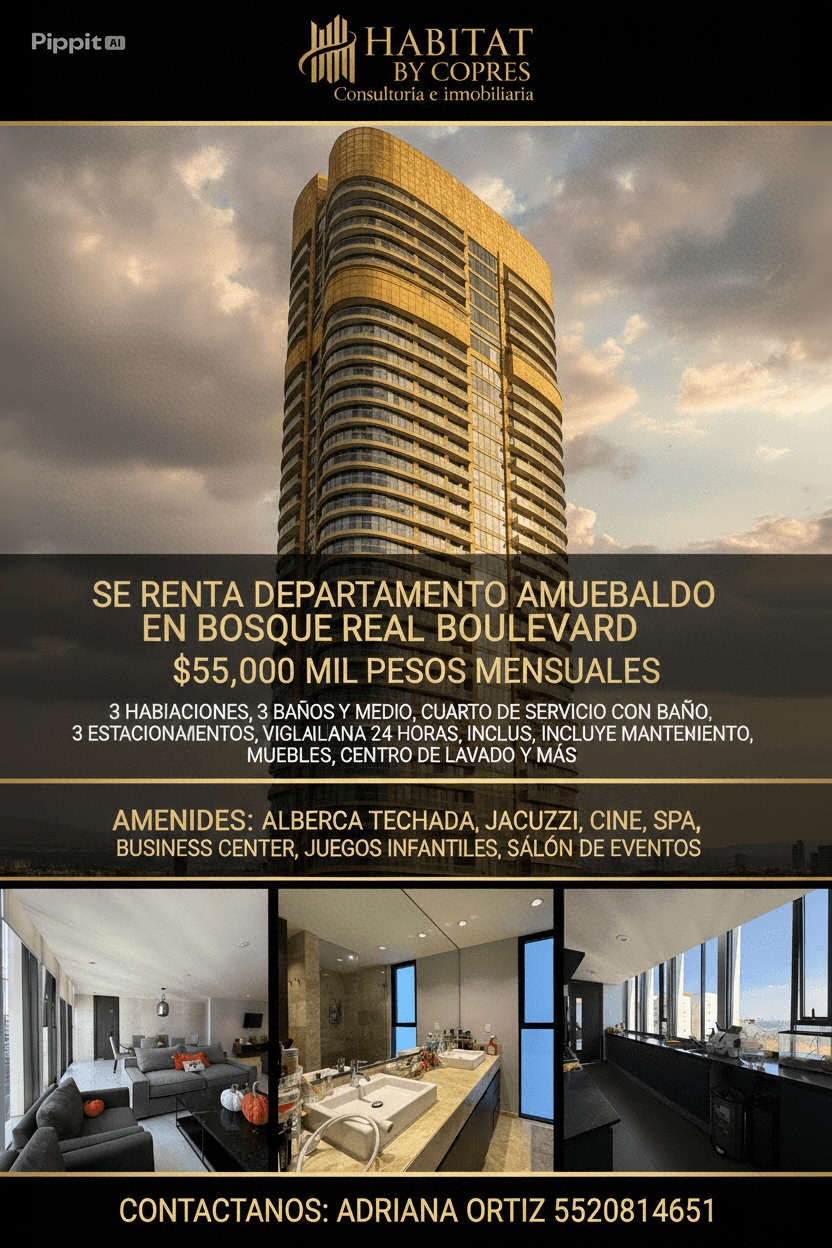 Pippit AI

HABITAT
BY COPRES
Consultoria e inmobiliaria

SE RENTA DEPARTAMENTO AMUEBALDO EN BOSQUE REAL BOULEVARD
$55,000 MIL PESOS MENSUALES

3 HABIACIONES, 3 BAÑOS Y MEDIO, CUARTO DE SERVICIO CON BAÑO, 3 ESTACIONAMIENTOS, VIGLAILANA 24 HORAS, INCLUS, INCLUYE MANTENIENTO, MUEBLES, CENTRO DE LAVADO Y MÁS

AMENIDES: ALBERCA TECHADA, JACUZZI, CINE, SPA, BUSINESS CENTER, JUEGOS INFANTILES, SÁLÓN DE EVENTOS

CONTACTANOS: ADRIANA ORTIZ 5520814651